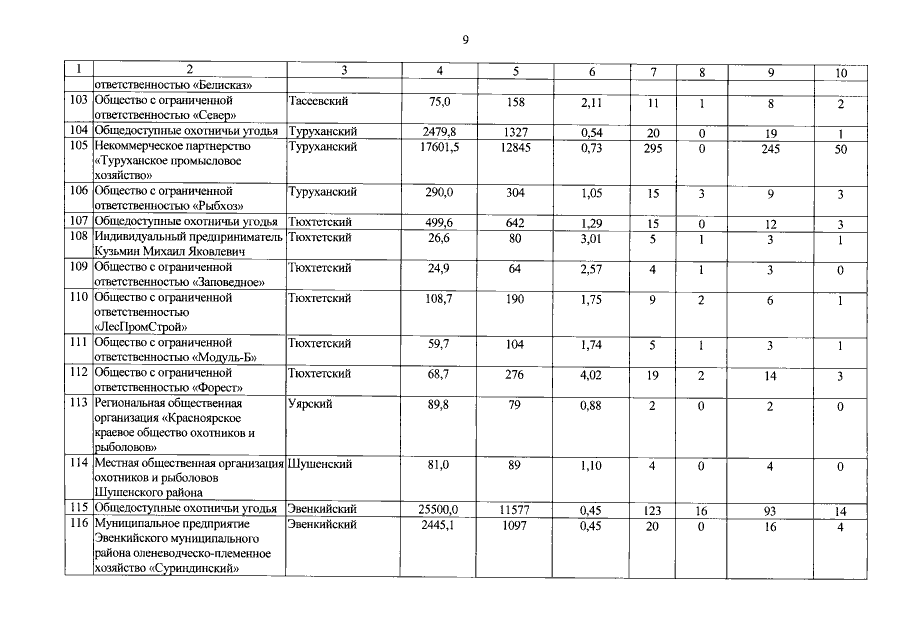 9

| 1 | 2 | 3 | 4 | 5 | 6 | 7 | 8 | 9 | 10 |
|---|---|---|---|---|---|---|---|---|---|
| | ответственностью «Белисказ» | | | | | | | | |
| 103 | Общество с ограниченной ответственностью «Север» | Тасеевский | 75,0 | 158 | 2,11 | 11 | 1 | 8 | 2 |
| 104 | Общедоступные охотничьи угодья | Туруханский | 2479,8 | 1327 | 0,54 | 20 | 0 | 19 | 1 |
| 105 | Некоммерческое партнерство «Туруханское промысловое хозяйство» | Туруханский | 17601,5 | 12845 | 0,73 | 295 | 0 | 245 | 50 |
| 106 | Общество с ограниченной ответственностью «Рыбхоз» | Туруханский | 290,0 | 304 | 1,05 | 15 | 3 | 9 | 3 |
| 107 | Общедоступные охотничьи угодья | Тюхтетский | 499,6 | 642 | 1,29 | 15 | 0 | 12 | 3 |
| 108 | Индивидуальный предприниматель Кузьмин Михаил Яковлевич | Тюхтетский | 26,6 | 80 | 3,01 | 5 | 1 | 3 | 1 |
| 109 | Общество с ограниченной ответственностью «Заповедное» | Тюхтетский | 24,9 | 64 | 2,57 | 4 | 1 | 3 | 0 |
| 110 | Общество с ограниченной ответственностью «ЛесПромСтрой» | Тюхтетский | 108,7 | 190 | 1,75 | 9 | 2 | 6 | 1 |
| 111 | Общество с ограниченной ответственностью «Модуль-Б» | Тюхтетский | 59,7 | 104 | 1,74 | 5 | 1 | 3 | 1 |
| 112 | Общество с ограниченной ответственностью «Форест» | Тюхтетский | 68,7 | 276 | 4,02 | 19 | 2 | 14 | 3 |
| 113 | Региональная общественная организация «Красноярское краевое общество охотников и рыболовов» | Уярский | 89,8 | 79 | 0,88 | 2 | 0 | 2 | 0 |
| 114 | Местная общественная организация охотников и рыболовов Шушенского района | Шушенский | 81,0 | 89 | 1,10 | 4 | 0 | 4 | 0 |
| 115 | Общедоступные охотничьи угодья | Эвенкийский | 25500,0 | 11577 | 0,45 | 123 | 16 | 93 | 14 |
| 116 | Муниципальное предприятие Эвенкийского муниципального района оленеводческо-племенное хозяйство «Суриндинский» | Эвенкийский | 2445,1 | 1097 | 0,45 | 20 | 0 | 16 | 4 |